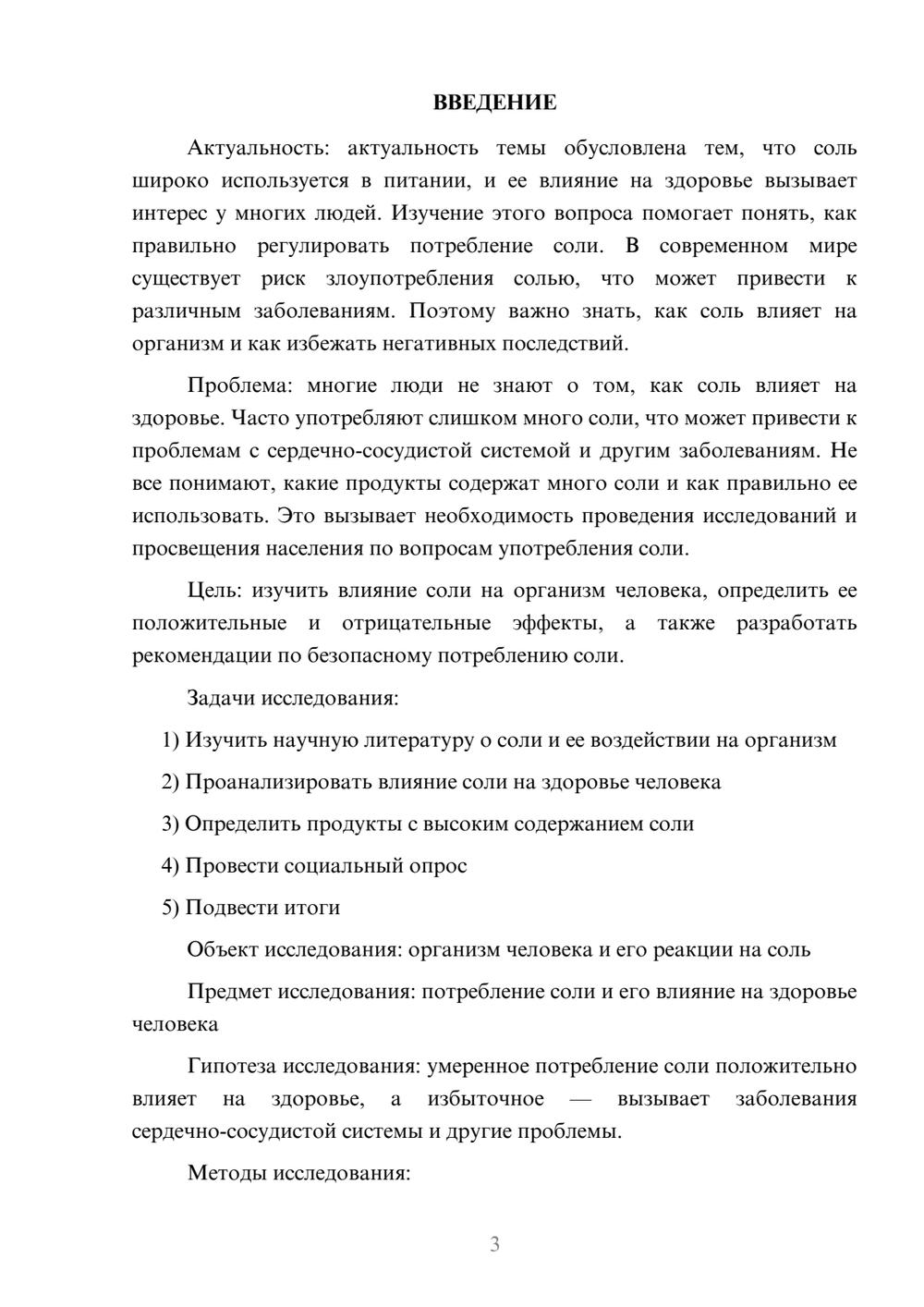 ВВЕДЕНИЕ

Актуальность: актуальность темы обусловлена тем, что соль широко используется в питании, и ее влияние на здоровье вызывает интерес у многих людей. Изучение этого вопроса помогает понять, как правильно регулировать потребление соли. В современном мире существует риск злоупотребления солью, что может привести к различным заболеваниям. Поэтому важно знать, как соль влияет на организм и как избежать негативных последствий.

Проблема: многие люди не знают о том, как соль влияет на здоровье. Часто употребляют слишком много соли, что может привести к проблемам с сердечно-сосудистой системой и другим заболеваниям. Не все понимают, какие продукты содержат много соли и как правильно ее использовать. Это вызывает необходимость проведения исследований и просвещения населения по вопросам употребления соли.

Цель: изучить влияние соли на организм человека, определить ее положительные и отрицательные эффекты, а также разработать рекомендации по безопасному потреблению соли.

Задачи исследования:

1) Изучить научную литературу о соли и ее воздействии на организм

2) Проанализировать влияние соли на здоровье человека

3) Определить продукты с высоким содержанием соли

4) Провести социальный опрос

5) Подвести итоги

Объект исследования: организм человека и его реакции на соль

Предмет исследования: потребление соли и его влияние на здоровье человека

Гипотеза исследования: умеренное потребление соли положительно влияет на здоровье, а избыточное — вызывает заболевания сердечно-сосудистой системы и другие проблемы.

Методы исследования:

3